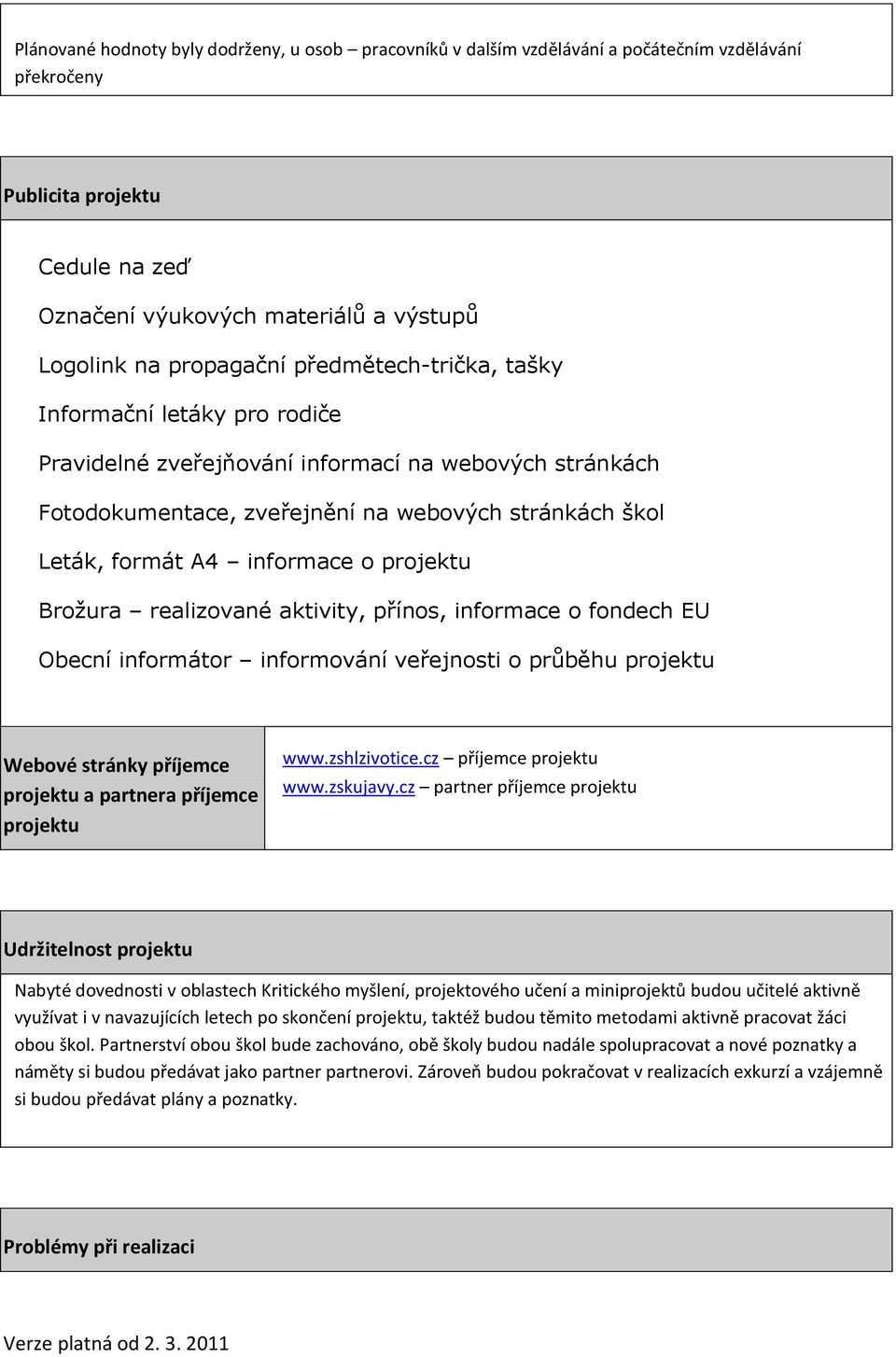 Plánované hodnoty byly dodrženy, u osob – pracovníků v dalším vzdělávání a počátečním vzdělávání překročeny

Publicita projektu

Cedule na zeď

Označení výukových materiálů a výstupů

Logolink na propagační předmětech-trička, tašky

Informační letáky pro rodiče

Pravidelné zveřejňování informací na webových stránkách

Fotodokumentace, zveřejnění na webových stránkách škol

Leták, formát A4 – informace o projektu

Brožura – realizované aktivity, přínos, informace o fondech EU

Obecní informátor – informování veřejnosti o průběhu projektu

| Webové stránky příjemce projektu a partnera příjemce projektu | www.zshlzivotice.cz – příjemce projektu www.zskujavy.cz – partner příjemce projektu |
|---|---|

Udržitelnost projektu

Nabyté dovednosti v oblastech Kritického myšlení, projektového učení a miniprojektů budou učitelé aktivně využívat i v navazujících letech po skončení projektu, taktéž budou těmito metodami aktivně pracovat žáci obou škol. Partnerství obou škol bude zachováno, obě školy budou nadále spolupracovat a nové poznatky a náměty si budou předávat jako partner partnerovi. Zároveň budou pokračovat v realizacích exkurzí a vzájemně si budou předávat plány a poznatky.

Problémy při realizaci

Verze platná od 2. 3. 2011